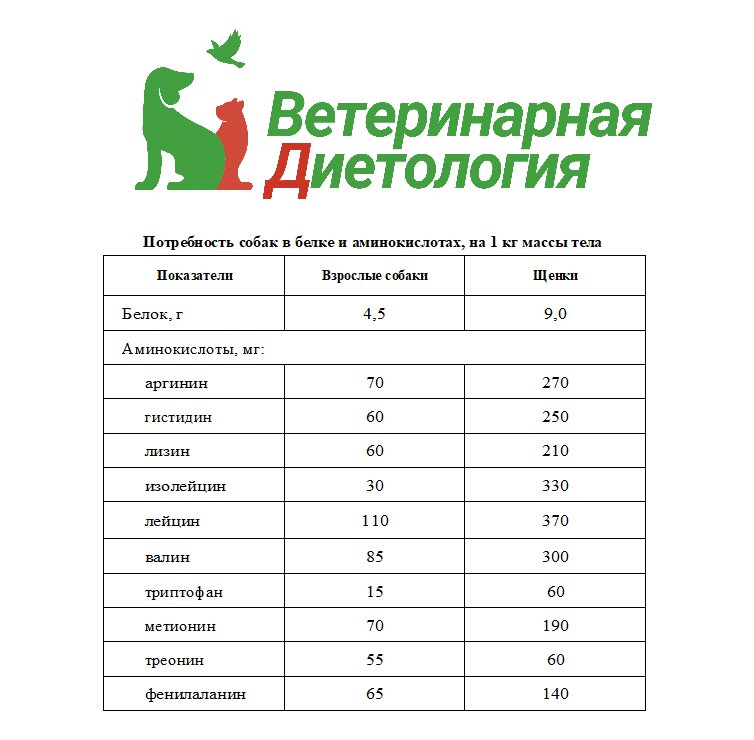 Ветеринарная Диетология

Потребность собак в белке и аминокислотах, на 1 кг массы тела

| Показатели | Взрослые собаки | Щенки |
|---|---|---|
| Белок, г | 4,5 | 9,0 |
| Аминокислоты, мг: | | |
| аргинин | 70 | 270 |
| гистидин | 60 | 250 |
| лизин | 60 | 210 |
| изолейцин | 30 | 330 |
| лейцин | 110 | 370 |
| валин | 85 | 300 |
| триптофан | 15 | 60 |
| метионин | 70 | 190 |
| треонин | 55 | 60 |
| фенилаланин | 65 | 140 |